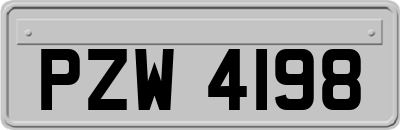 PZW 4198